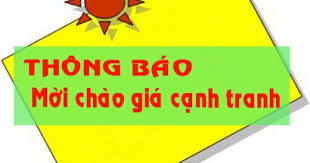 THÔNG BÁO
Mời chào giá cạnh tranh